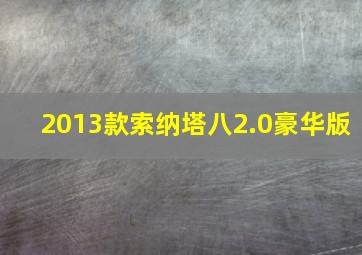 2013款索纳塔八2.0豪华版